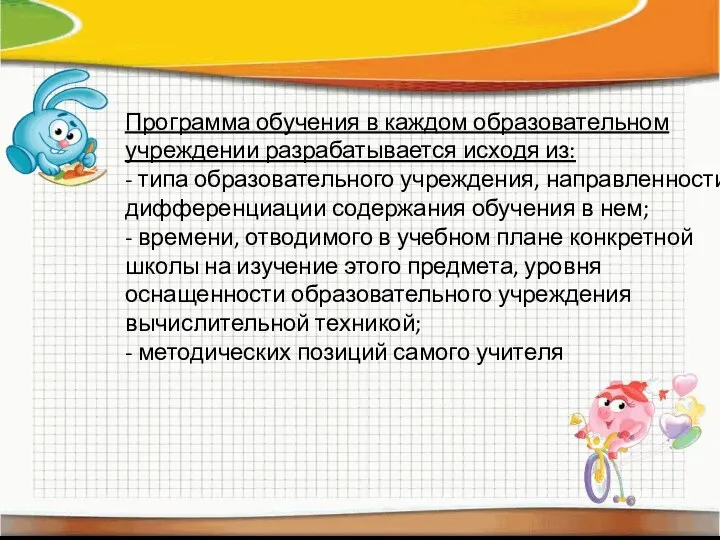 Программа обучения в каждом образовательном учреждении разрабатывается исходя из:
- типа образовательного учреждения, направленности дифференциации содержания обучения в нем;
- времени, отводимого в учебном плане конкретной школы на изучение этого предмета, уровня оснащенности образовательного учреждения вычислительной техникой;
- методических позиций самого учителя